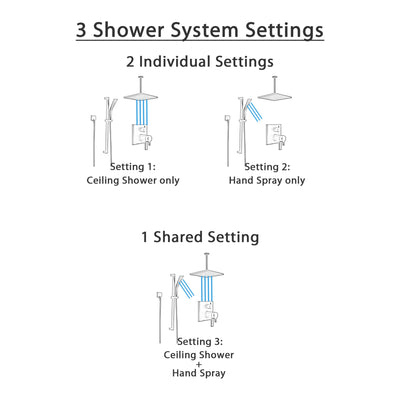 3 Shower System Settings

2 Individual Settings

Setting 1:
Ceiling Shower only

Setting 2:
Hand Spray only

1 Shared Setting

Setting 3:
Ceiling Shower
+
Hand Spray